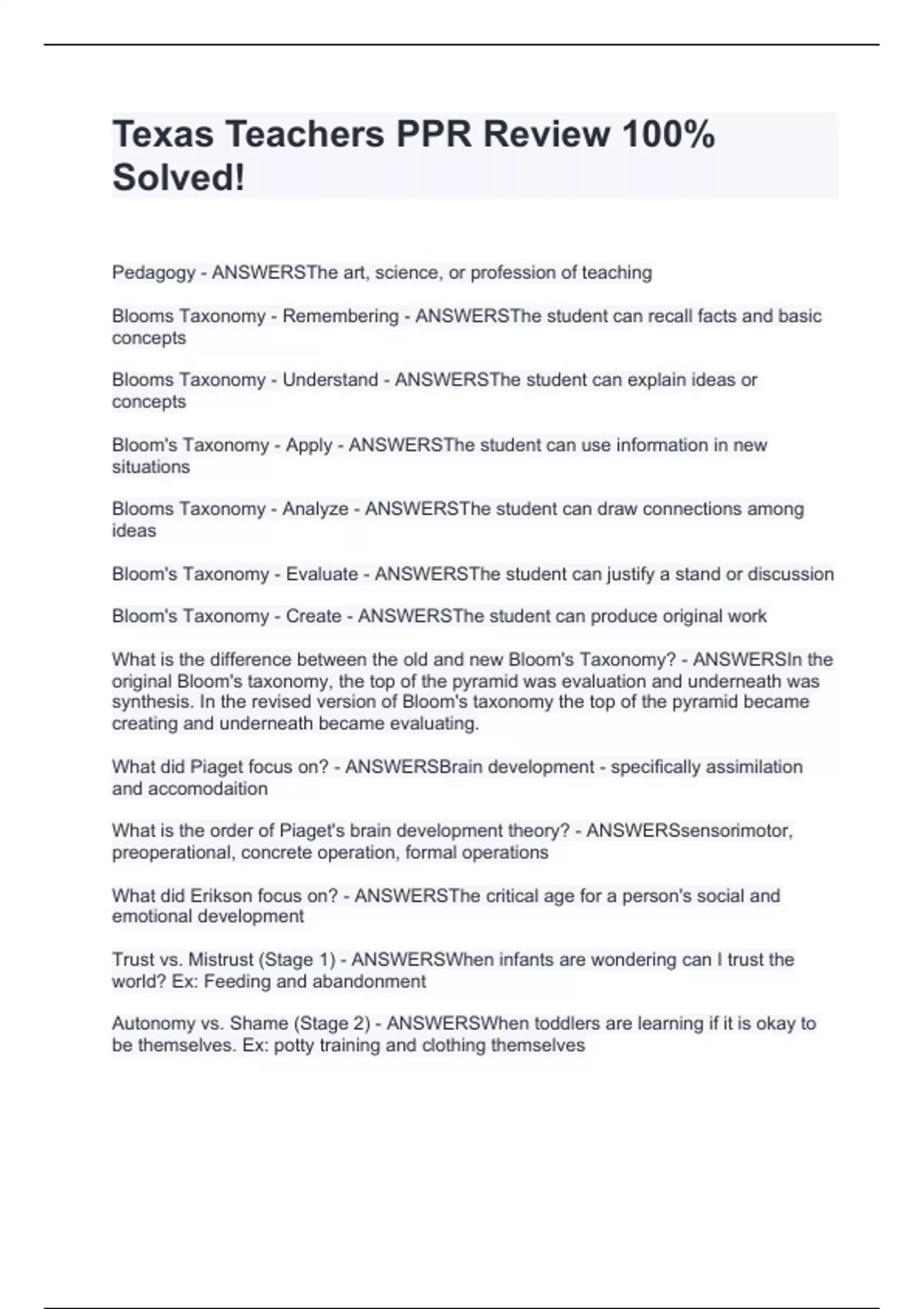 Texas Teachers PPR Review 100% Solved!

Pedagogy - ANSWERSThe art, science, or profession of teaching

Blooms Taxonomy - Remembering - ANSWERSThe student can recall facts and basic concepts

Blooms Taxonomy - Understand - ANSWERSThe student can explain ideas or concepts

Bloom's Taxonomy - Apply - ANSWERSThe student can use information in new situations

Blooms Taxonomy - Analyze - ANSWERSThe student can draw connections among ideas

Bloom's Taxonomy - Evaluate - ANSWERSThe student can justify a stand or discussion

Bloom's Taxonomy - Create - ANSWERSThe student can produce original work

What is the difference between the old and new Bloom's Taxonomy? - ANSWERSIn the original Bloom's taxonomy, the top of the pyramid was evaluation and underneath was synthesis. In the revised version of Bloom's taxonomy the top of the pyramid became creating and underneath became evaluating.

What did Piaget focus on? - ANSWERSBrain development - specifically assimilation and accomodaition

What is the order of Piaget's brain development theory? - ANSWERSsensorimotor, preoperational, concrete operation, formal operations

What did Erikson focus on? - ANSWERSThe critical age for a person's social and emotional development

Trust vs. Mistrust (Stage 1) - ANSWERSWhen infants are wondering can I trust the world? Ex: Feeding and abandonment

Autonomy vs. Shame (Stage 2) - ANSWERSWhen toddlers are learning if it is okay to be themselves. Ex: potty training and clothing themselves